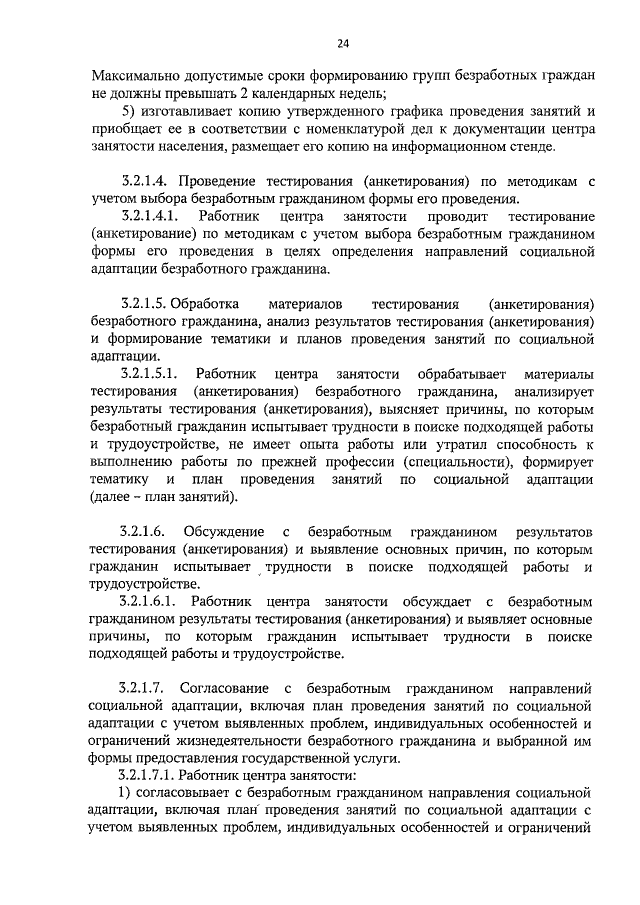 24

Максимально допустимые сроки формированию групп безработных граждан не должны превышать 2 календарных недель;

5) изготавливает копию утвержденного графика проведения занятий и приобщает ее в соответствии с номенклатурой дел к документации центра занятости населения, размещает его копию на информационном стенде.

3.2.1.4. Проведение тестирования (анкетирования) по методикам с учетом выбора безработным гражданином формы его проведения.

3.2.1.4.1. Работник центра занятости проводит тестирование (анкетирование) по методикам с учетом выбора безработным гражданином формы его проведения в целях определения направлений социальной адаптации безработного гражданина.

3.2.1.5. Обработка материалов тестирования (анкетирования) безработного гражданина, анализ результатов тестирования (анкетирования) и формирование тематики и планов проведения занятий по социальной адаптации.

3.2.1.5.1. Работник центра занятости обрабатывает материалы тестирования (анкетирования) безработного гражданина, анализирует результаты тестирования (анкетирования), выясняет причины, по которым безработный гражданин испытывает трудности в поиске подходящей работы и трудоустройстве, не имеет опыта работы или утратил способность к выполнению работы по прежней профессии (специальности), формирует тематику и план проведения занятий по социальной адаптации (далее – план занятий).

3.2.1.6. Обсуждение с безработным гражданином результатов тестирования (анкетирования) и выявление основных причин, по которым гражданин испытывает трудности в поиске подходящей работы и трудоустройстве.

3.2.1.6.1. Работник центра занятости обсуждает с безработным гражданином результаты тестирования (анкетирования) и выявляет основные причины, по которым гражданин испытывает трудности в поиске подходящей работы и трудоустройстве.

3.2.1.7. Согласование с безработным гражданином направлений социальной адаптации, включая план проведения занятий по социальной адаптации с учетом выявленных проблем, индивидуальных особенностей и ограничений жизнедеятельности безработного гражданина и выбранной им формы предоставления государственной услуги.

3.2.1.7.1. Работник центра занятости:

1) согласовывает с безработным гражданином направления социальной адаптации, включая план проведения занятий по социальной адаптации с учетом выявленных проблем, индивидуальных особенностей и ограничений